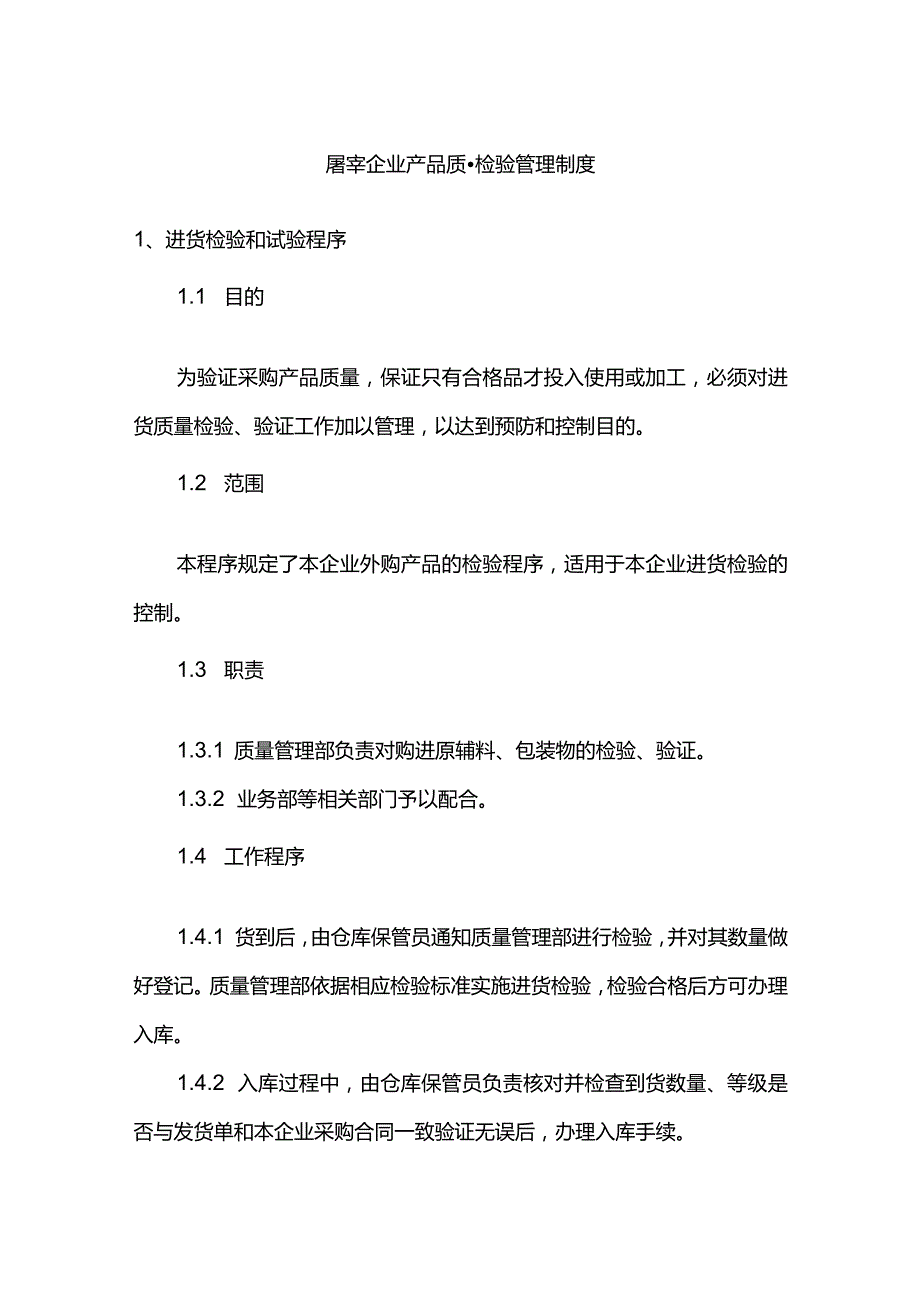 屠宰企业产品质•检验管理制度

1、进货检验和试验程序

1.1 目的

为验证采购产品质量，保证只有合格品才投入使用或加工，必须对进货质量检验、验证工作加以管理，以达到预防和控制目的。

1.2 范围

本程序规定了本企业外购产品的检验程序，适用于本企业进货检验的控制。

1.3 职责

1.3.1 质量管理部负责对购进原辅料、包装物的检验、验证。

1.3.2 业务部等相关部门予以配合。

1.4 工作程序

1.4.1 货到后，由仓库保管员通知质量管理部进行检验，并对其数量做好登记。质量管理部依据相应检验标准实施进货检验，检验合格后方可办理入库。

1.4.2 入库过程中，由仓库保管员负责核对并检查到货数量、等级是否与发货单和本企业采购合同一致验证无误后，办理入库手续。